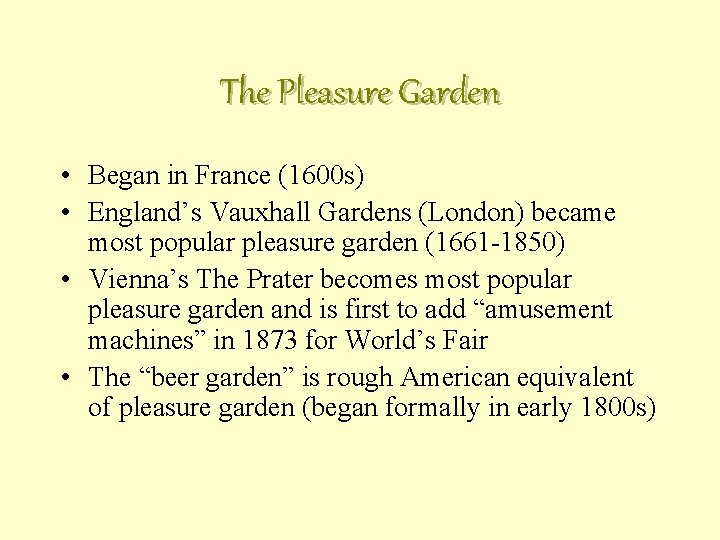 The Pleasure Garden

• Began in France (1600s)
• England’s Vauxhall Gardens (London) became most popular pleasure garden (1661-1850)
• Vienna’s The Prater becomes most popular pleasure garden and is first to add “amusement machines” in 1873 for World’s Fair
• The “beer garden” is rough American equivalent of pleasure garden (began formally in early 1800s)